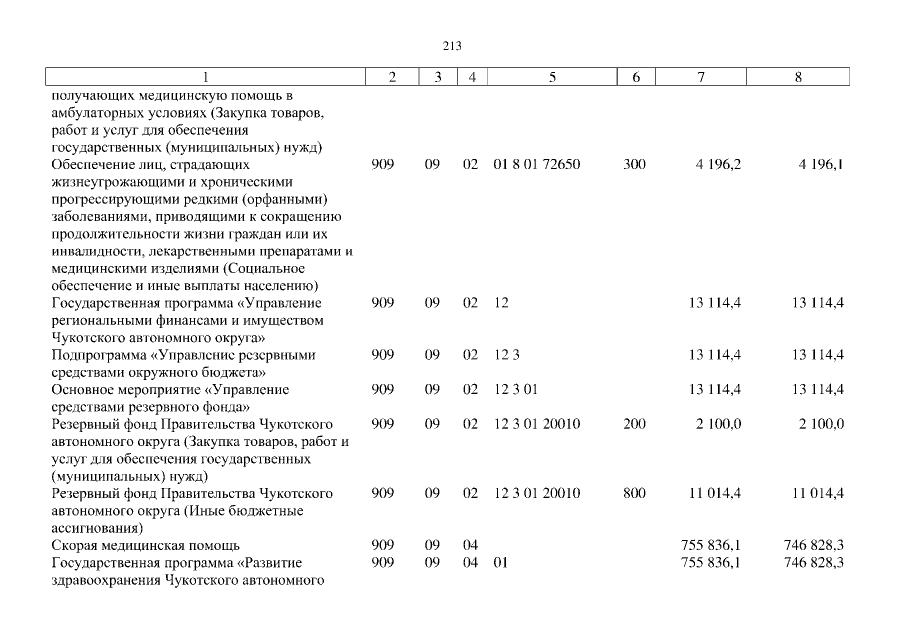 213

| 1 | 2 | 3 | 4 | 5 | 6 | 7 | 8 |
|---|---|---|---|---|---|---|---|
| получающих медицинскую помощь в амбулаторных условиях (Закупка товаров, работ и услуг для обеспечения государственных (муниципальных) нужд) | | | | | | | |
| Обеспечение лиц, страдающих жизнеугрожающими и хроническими прогрессирующими редкими (орфанными) заболеваниями, приводящими к сокращению продолжительности жизни граждан или их инвалидности, лекарственными препаратами и медицинскими изделиями (Социальное обеспечение и иные выплаты населению) | 909 | 09 | 02 | 01 8 01 72650 | 300 | 4 196,2 | 4 196,1 |
| Государственная программа «Управление региональными финансами и имуществом Чукотского автономного округа» | 909 | 09 | 02 | 12 | | 13 114,4 | 13 114,4 |
| Подпрограмма «Управление резервными средствами окружного бюджета» | 909 | 09 | 02 | 12 3 | | 13 114,4 | 13 114,4 |
| Основное мероприятие «Управление средствами резервного фонда» | 909 | 09 | 02 | 12 3 01 | | 13 114,4 | 13 114,4 |
| Резервный фонд Правительства Чукотского автономного округа (Закупка товаров, работ и услуг для обеспечения государственных (муниципальных) нужд) | 909 | 09 | 02 | 12 3 01 20010 | 200 | 2 100,0 | 2 100,0 |
| Резервный фонд Правительства Чукотского автономного округа (Иные бюджетные ассигнования) | 909 | 09 | 02 | 12 3 01 20010 | 800 | 11 014,4 | 11 014,4 |
| Скорая медицинская помощь | 909 | 09 | 04 | | | 755 836,1 | 746 828,3 |
| Государственная программа «Развитие здравоохранения Чукотского автономного | 909 | 09 | 04 | 01 | | 755 836,1 | 746 828,3 |